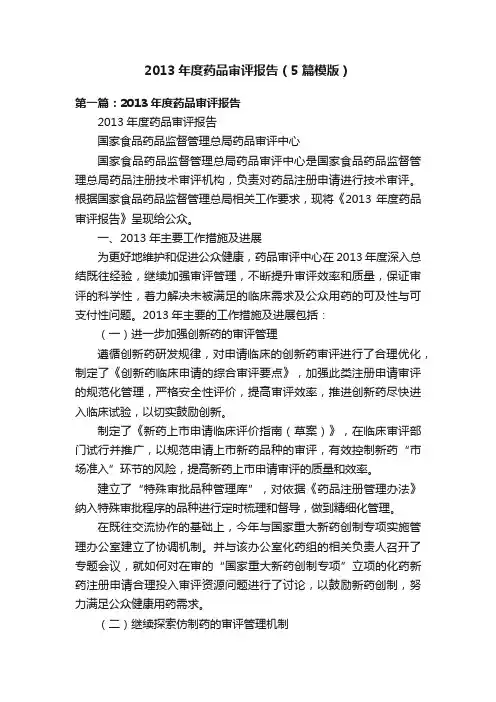 2013 年度药品审评报告（5 篇模版）

第一篇：2013 年度药品审评报告

2013 年度药品审评报告

国家食品药品监督管理总局药品审评中心

国家食品药品监督管理总局药品审评中心是国家食品药品监督管理总局药品注册技术审评机构，负责对药品注册申请进行技术审评。根据国家食品药品监督管理总局相关工作要求，现将《2013 年度药品审评报告》呈现给公众。

一、2013 年主要工作措施及进展

为更好地维护和促进公众健康，药品审评中心在 2013 年度深入总结既往经验，继续加强审评管理，不断提升审评效率和质量，保证审评的科学性，着力解决未被满足的临床需求及公众用药的可及性与可支付性问题。2013 年主要的工作措施及进展包括：

（一）进一步加强创新药的审评管理

遵循创新药研发规律，对申请临床的创新药审评进行了合理优化，制定了《创新药临床申请的综合审评要点》，加强此类注册申请审评的规范化管理，严格安全性评价，提高审评效率，推进创新药尽快进入临床试验，以切实鼓励创新。

制定了《新药上市申请临床评价指南（草案）》，在临床审评部门试行并推广，以规范申请上市新药品种的审评，有效控制新药“市场准入”环节的风险，提高新药上市申请审评的质量和效率。

建立了“特殊审批品种管理库”，对依据《药品注册管理办法》纳入特殊审批程序的品种进行定时梳理和督导，做到精细化管理。

在既往交流协作的基础上，今年与国家重大新药创制专项实施管理办公室建立了协调机制。并与该办公室化药组的相关负责人召开了专题会议，就如何对在审的“国家重大新药创制专项”立项的化药新药注册申请合理投入审评资源问题进行了讨论，以鼓励新药创制，努力满足公众健康用药需求。

（二）继续探索仿制药的审评管理机制